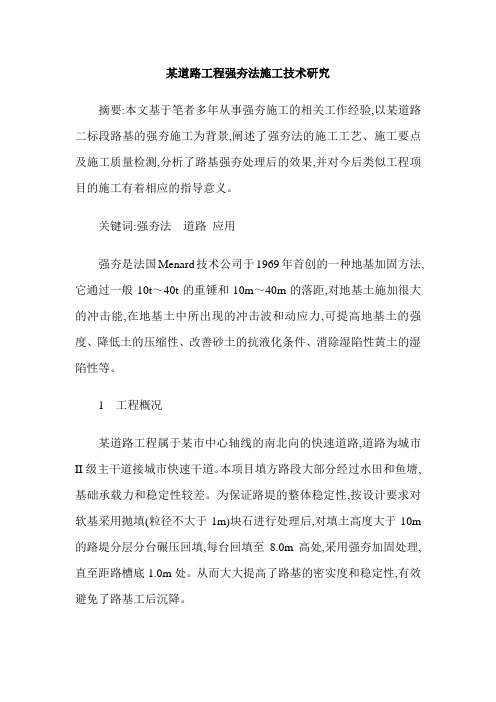 某道路工程强夯法施工技术研究

摘要:本文基于笔者多年从事强夯施工的相关工作经验,以某道路二标段路基的强夯施工为背景,阐述了强夯法的施工工艺、施工要点及施工质量检测,分析了路基强夯处理后的效果,并对今后类似工程项目的施工有着相应的指导意义。

关键词:强夯法 道路 应用

强夯是法国Menard技术公司于1969年首创的一种地基加固方法,它通过一般 10t～40t 的重锤和 10m～40m 的落距,对地基土施加很大的冲击能,在地基土中所出现的冲击波和动应力,可提高地基土的强度、降低土的压缩性、改善砂土的抗液化条件、消除湿陷性黄土的湿陷性等。

1 工程概况

某道路工程属于某市中心轴线的南北向的快速道路,道路为城市II级主干道接城市快速干道。本项目填方路段大部分经过水田和鱼塘,基础承载力和稳定性较差。为保证路堤的整体稳定性,按设计要求对软基采用抛填(粒径不大于 1m)块石进行处理后,对填土高度大于 10m 的路堤分层分台碾压回填,每台回填至 8.0m 高处,采用强夯加固处理,直至距路槽底 1.0m 处。从而大大提高了路基的密实度和稳定性,有效避免了路基工后沉降。